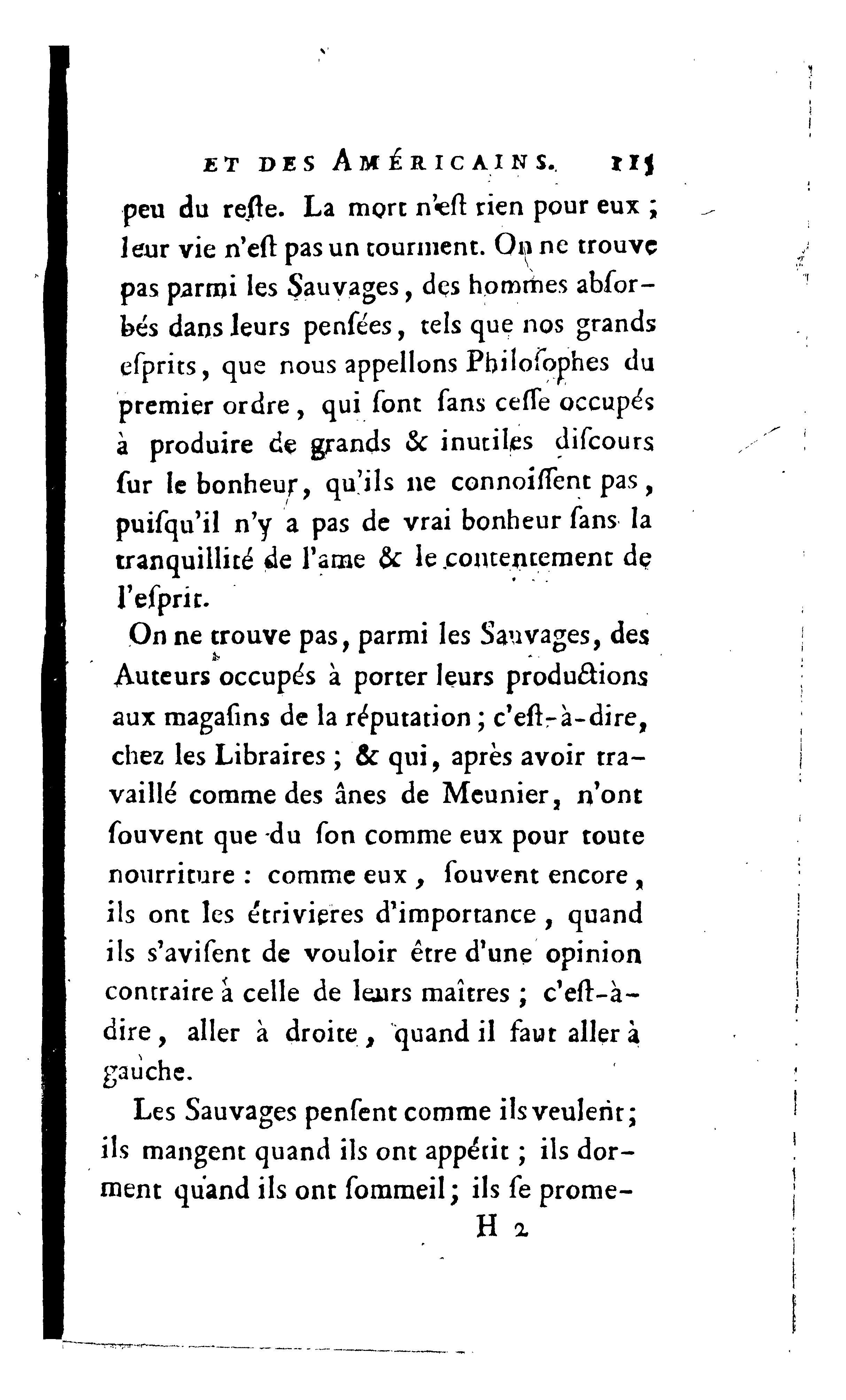 ET DES AMÉRICAINS. 115

peu du reſte. La mort n'eſt rien pour eux ; leur vie n'eſt pas un tourment. On ne trouve pas parmi les Sauvages, des hommes abſorbés dans leurs penſées, tels que nos grands eſprits, que nous appellons Philoſophes du premier ordre, qui ſont ſans ceſſe occupés à produire de grands & inutiles diſcours ſur le bonheur, qu'ils ne connoiſſent pas, puiſqu'il n'y a pas de vrai bonheur ſans la tranquillité de l'ame & le contentement de l'eſprit.

On ne trouve pas, parmi les Sauvages, des Auteurs occupés à porter leurs productions aux magaſins de la réputation ; c'eſt-à-dire, chez les Libraires ; & qui, après avoir travaillé comme des ânes de Meunier, n'ont ſouvent que du ſon comme eux pour toute nourriture : comme eux, ſouvent encore, ils ont les étrivieres d'importance, quand ils s'aviſent de vouloir être d'une opinion contraire à celle de leurs maîtres ; c'eſt-à-dire, aller à droite, quand il faut aller à gauche.

Les Sauvages penſent comme ils veulent ; ils mangent quand ils ont appétit ; ils dorment quand ils ont ſommeil ; ils ſe prome-

H 2